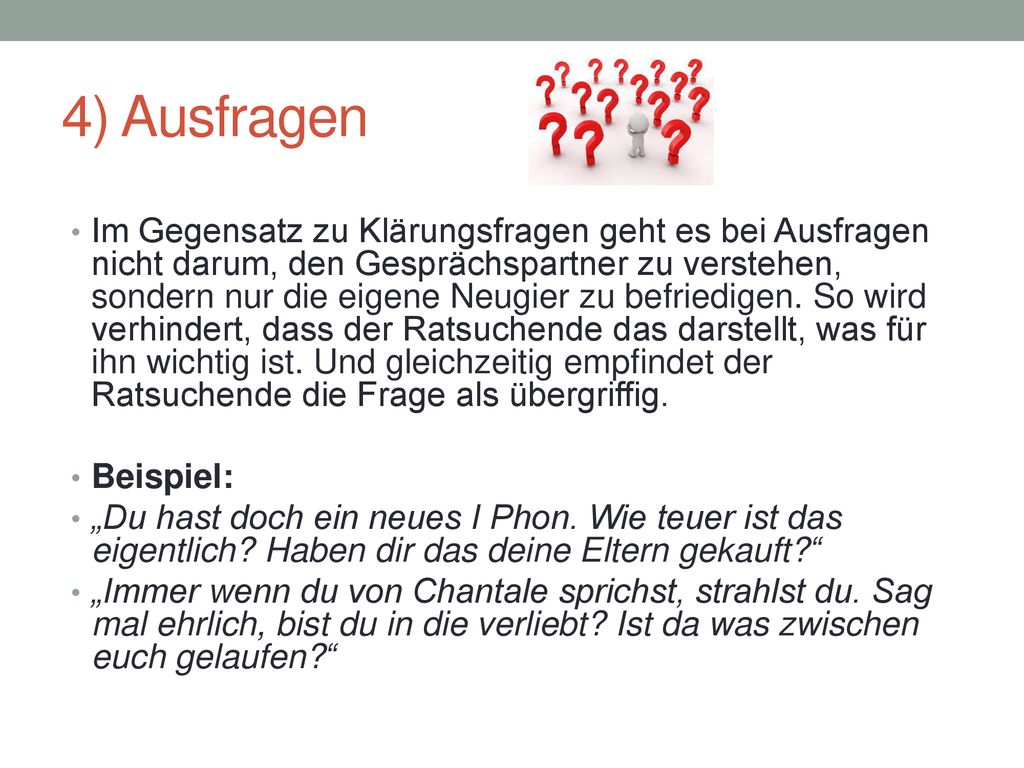 4) Ausfragen

• Im Gegensatz zu Klärungsfragen geht es bei Ausfragen nicht darum, den Gesprächspartner zu verstehen, sondern nur die eigene Neugier zu befriedigen. So wird verhindert, dass der Ratsuchende das darstellt, was für ihn wichtig ist. Und gleichzeitig empfindet der Ratsuchende die Frage als übergriffig.

• Beispiel:
• „Du hast doch ein neues I Phon. Wie teuer ist das eigentlich? Haben dir das deine Eltern gekauft?“
• „Immer wenn du von Chantale sprichst, strahlst du. Sag mal ehrlich, bist du in die verliebt? Ist da was zwischen euch gelaufen?“